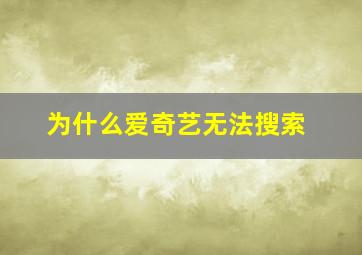 为什么爱奇艺无法搜索